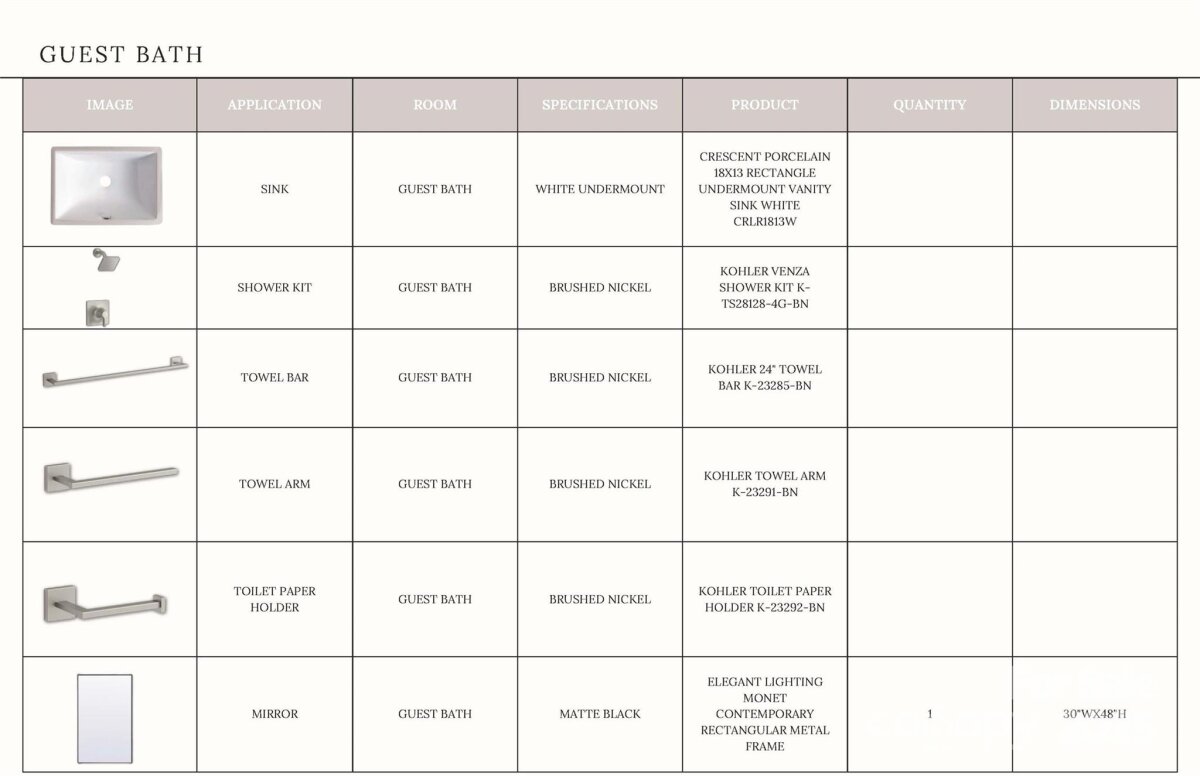 GUEST BATH

| IMAGE | APPLICATION | ROOM | SPECIFICATIONS | PRODUCT | QUANTITY | DIMENSIONS |
|---|---|---|---|---|---|---|
| | SINK | GUEST BATH | WHITE UNDERMOUNT | CRESCENT PORCELAIN 18X13 RECTANGLE UNDERMOUNT VANITY SINK WHITE CRLR1813W | | |
| | SHOWER KIT | GUEST BATH | BRUSHED NICKEL | KOHLER VENZA SHOWER KIT K-TS28128-4G-BN | | |
| | TOWEL BAR | GUEST BATH | BRUSHED NICKEL | KOHLER 24" TOWEL BAR K-23285-BN | | |
| | TOWEL ARM | GUEST BATH | BRUSHED NICKEL | KOHLER TOWEL ARM K-23291-BN | | |
| | TOILET PAPER HOLDER | GUEST BATH | BRUSHED NICKEL | KOHLER TOILET PAPER HOLDER K-23292-BN | | |
| | MIRROR | GUEST BATH | MATTE BLACK | ELEGANT LIGHTING MONET CONTEMPORARY RECTANGULAR METAL FRAME | 1 | 30"WX48"H |